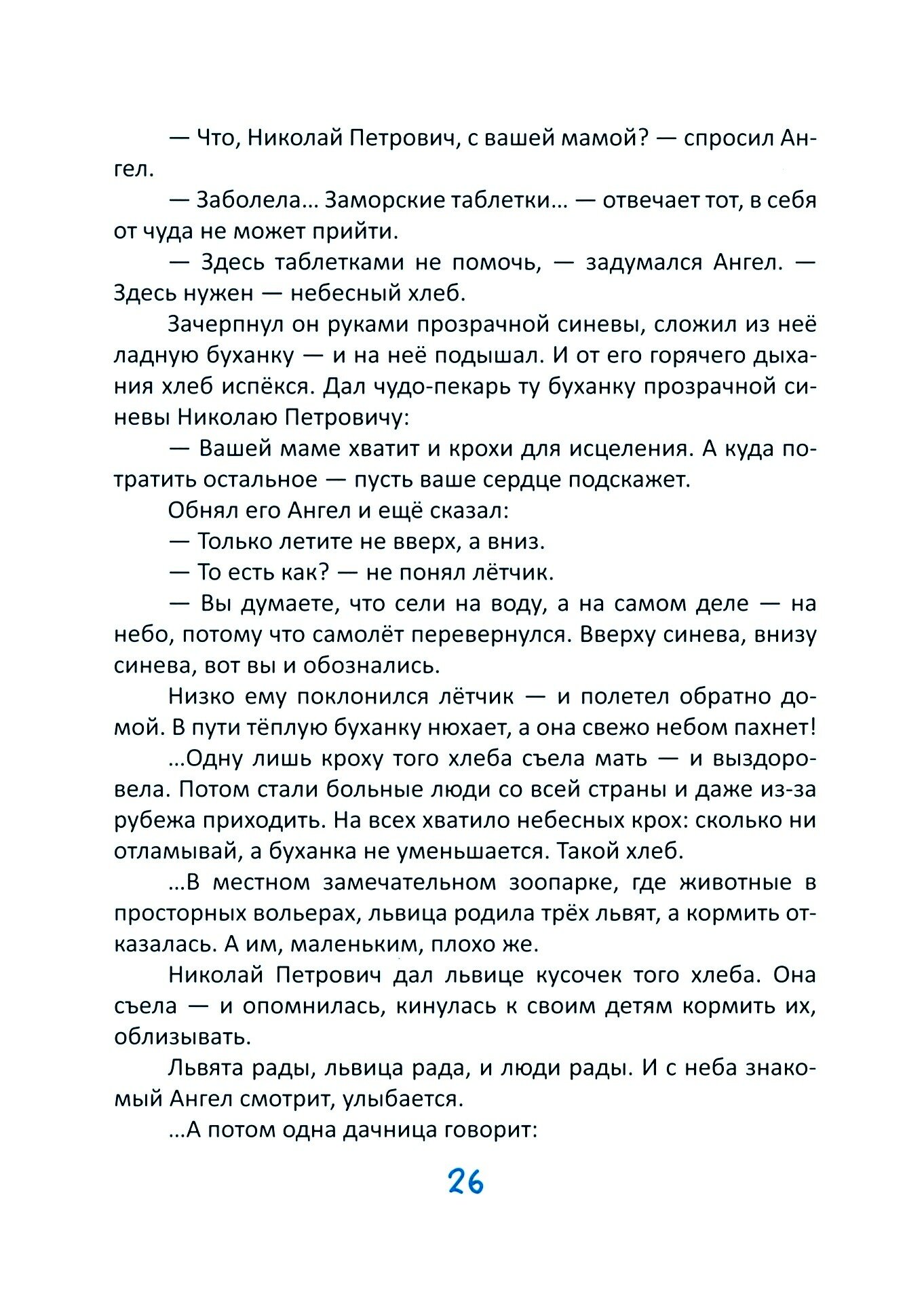 — Что, Николай Петрович, с вашей мамой? — спросил Ангел.

— Заболела... Заморские таблетки... — отвечает тот, в себя от чуда не может прийти.

— Здесь таблетками не помочь, — задумался Ангел. — Здесь нужен — небесный хлеб.

Зачерпнул он руками прозрачной синевы, сложил из неё ладную буханку — и на неё подышал. И от его горячего дыхания хлеб испёкся. Дал чудо-пекарь ту буханку прозрачной синевы Николаю Петровичу:

— Вашей маме хватит и крохи для исцеления. А куда потратить остальное — пусть ваше сердце подскажет.

Обнял его Ангел и ещё сказал:

— Только летите не вверх, а вниз.

— То есть как? — не понял лётчик.

— Вы думаете, что сели на воду, а на самом деле — на небо, потому что самолёт перевернулся. Вверху синева, внизу синева, вот вы и обознались.

Низко ему поклонился лётчик — и полетел обратно домой. В пути тёплую буханку нюхает, а она свежо небом пахнет!

...Одну лишь кроху того хлеба съела мать — и выздоровела. Потом стали больные люди со всей страны и даже из-за рубежа приходить. На всех хватило небесных крох: сколько ни отламывай, а буханка не уменьшается. Такой хлеб.

...В местном замечательном зоопарке, где животные в просторных вольерах, львица родила трёх львят, а кормить отказалась. А им, маленьким, плохо же.

Николай Петрович дал львице кусочек того хлеба. Она съела — и опомнилась, кинулась к своим детям кормить их, облизывать.

Львята рады, львица рада, и люди рады. И с неба знакомый Ангел смотрит, улыбается.

...А потом одна дачница говорит:

26